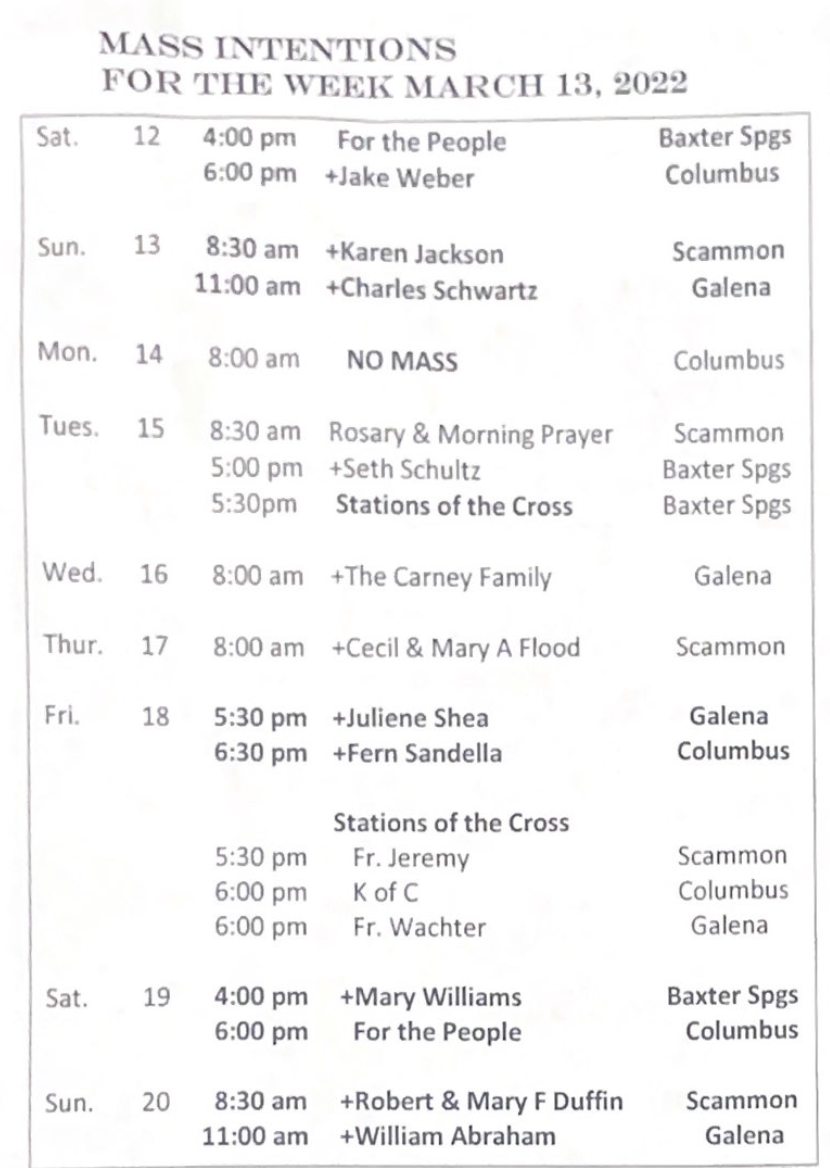 MASS INTENTIONS
FOR THE WEEK MARCH 13, 2022

Sat. 12 4:00 pm For the People Baxter Spgs
6:00 pm +Jake Weber Columbus

Sun. 13 8:30 am +Karen Jackson Scammon
11:00 am +Charles Schwartz Galena

Mon. 14 8:00 am NO MASS Columbus

Tues. 15 8:30 am Rosary & Morning Prayer Scammon
5:00 pm +Seth Schultz Baxter Spgs
5:30pm Stations of the Cross Baxter Spgs

Wed. 16 8:00 am +The Carney Family Galena

Thur. 17 8:00 am +Cecil & Mary A Flood Scammon

Fri. 18 5:30 pm +Juliene Shea Galena
6:30 pm +Fern Sandella Columbus

Stations of the Cross
5:30 pm Fr. Jeremy Scammon
6:00 pm K of C Columbus
6:00 pm Fr. Wachter Galena

Sat. 19 4:00 pm +Mary Williams Baxter Spgs
6:00 pm For the People Columbus

Sun. 20 8:30 am +Robert & Mary F Duffin Scammon
11:00 am +William Abraham Galena